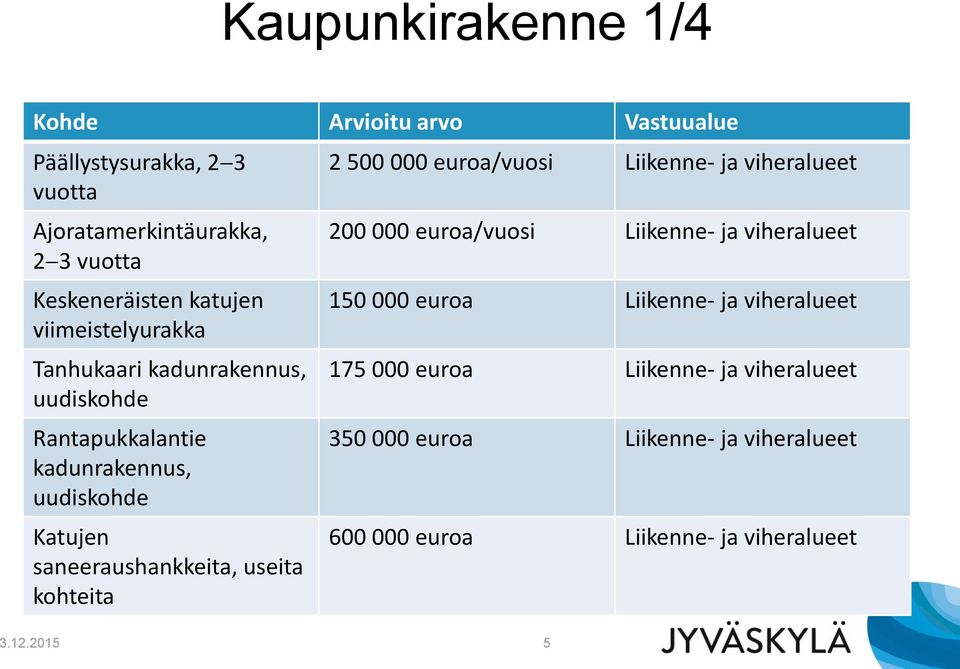 Kaupunkirakenne 1/4

| Kohde | Arvioitu arvo | Vastuualue |
|---|---|---|
| Päällystysurakka, 2–3 vuotta | 2 500 000 euroa/vuosi | Liikenne- ja viheralueet |
| Ajoratamerkintäurakka, 2–3 vuotta | 200 000 euroa/vuosi | Liikenne- ja viheralueet |
| Keskeneräisten katujen viimeistelyurakka | 150 000 euroa | Liikenne- ja viheralueet |
| Tanhukaari kadunrakennus, uudiskohde | 175 000 euroa | Liikenne- ja viheralueet |
| Rantapukkalantie kadunrakennus, uudiskohde | 350 000 euroa | Liikenne- ja viheralueet |
| Katujen saneeraushankkeita, useita kohteita | 600 000 euroa | Liikenne- ja viheralueet |

3.12.2015

5

JYVÄSKYLÄ